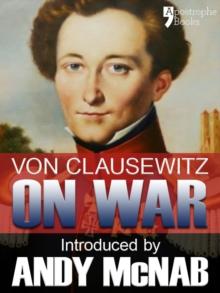 Apostrophe Books

VON CLAUSEWITZ

ON WAR

Introduced by

ANDY McNAB